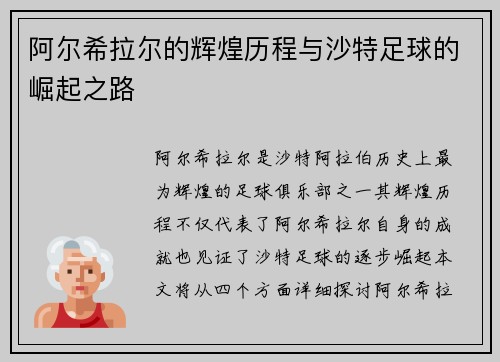 阿尔希拉尔的辉煌历程与沙特足球的崛起之路

阿尔希拉尔是沙特阿拉伯历史上最为辉煌的足球俱乐部之一其辉煌历程不仅代表了阿尔希拉尔自身的成就也见证了沙特足球的逐步崛起本文将从四个方面详细探讨阿尔希拉